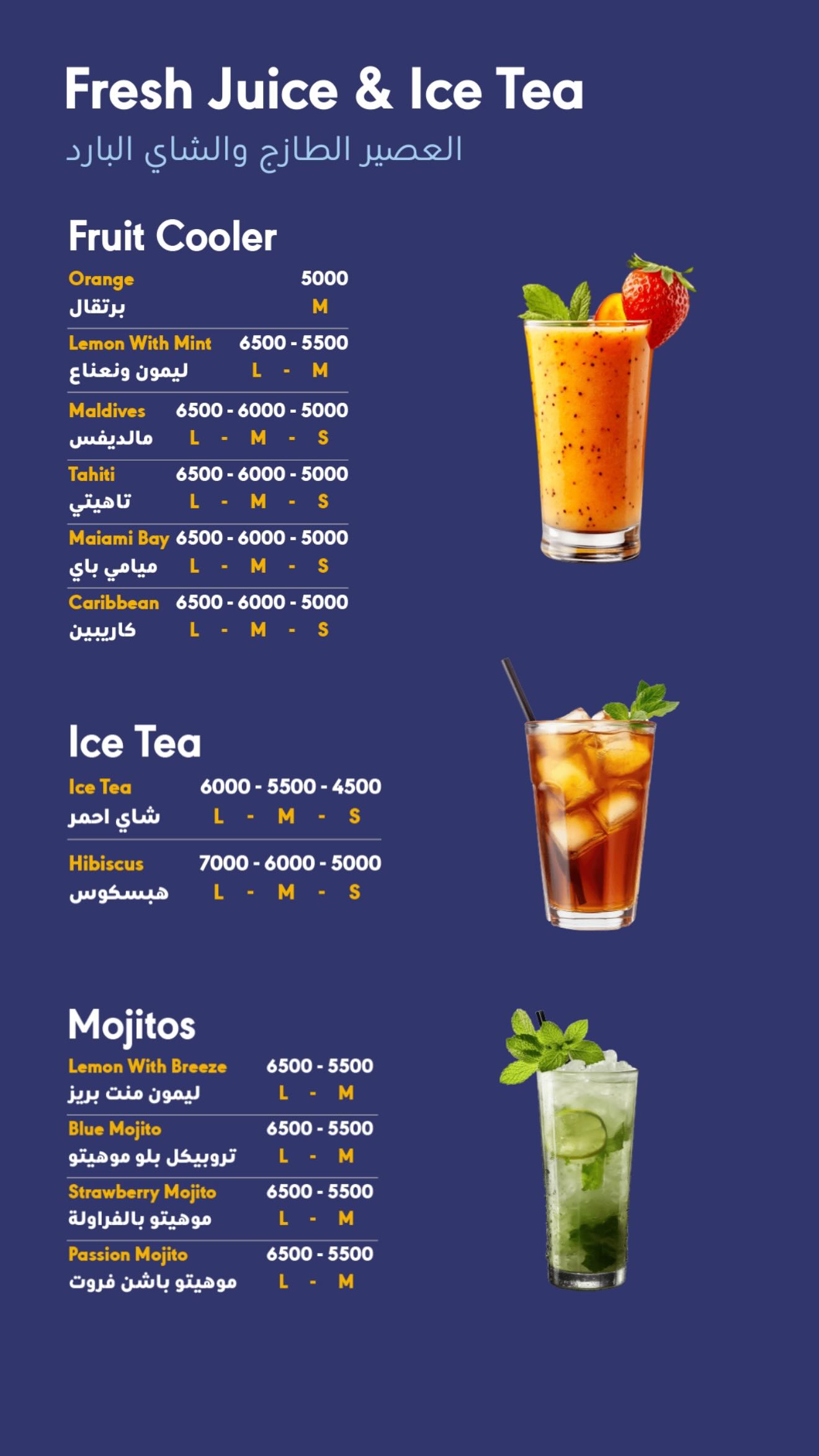 Fresh Juice & Ice Tea
العصير الطازج والشاي البارد

Fruit Cooler

Orange 5000
برتقال M

Lemon With Mint 6500 - 5500
ليمون ونعناع L - M

Maldives 6500 - 6000 - 5000
مالديفس L - M - S

Tahiti 6500 - 6000 - 5000
تاهيتي L - M - S

Maiami Bay 6500 - 6000 - 5000
ميامي باي L - M - S

Caribbean 6500 - 6000 - 5000
كاريبين L - M - S

Ice Tea

Ice Tea 6000 - 5500 - 4500
شاي احمر L - M - S

Hibiscus 7000 - 6000 - 5000
هبسكوس L - M - S

Mojitos

Lemon With Breeze 6500 - 5500
ليمون منت بريز L - M

Blue Mojito 6500 - 5500
تروبيكل بلو موهيتو L - M

Strawberry Mojito 6500 - 5500
موهيتو بالفراولة L - M

Passion Mojito 6500 - 5500
موهيتو باشن فروت L - M